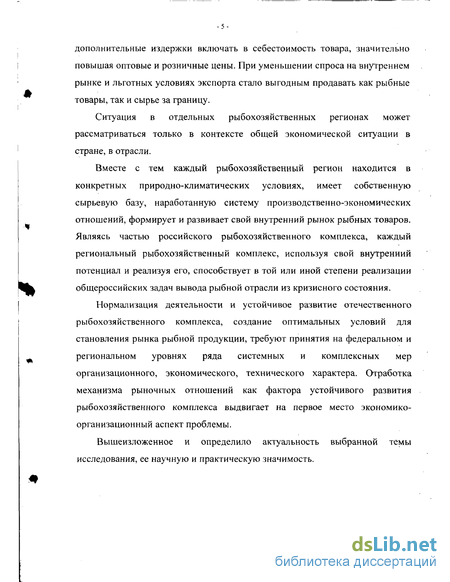 - 5 -

дополнительные издержки включать в себестоимость товара, значительно повышая оптовые и розничные цены. При уменьшении спроса на внутреннем рынке и льготных условиях экспорта стало выгодным продавать как рыбные товары, так и сырье за границу.

Ситуация в отдельных рыбохозяйственных регионах может рассматриваться только в контексте общей экономической ситуации в стране, в отрасли.

Вместе с тем каждый рыбохозяйственный регион находится в конкретных природно-климатических условиях, имеет собственную сырьевую базу, наработанную систему производственно-экономических отношений, формирует и развивает свой внутренний рынок рыбных товаров. Являясь частью российского рыбохозяйственного комплекса, каждый региональный рыбохозяйственный комплекс, используя свой внутренний потенциал и реализуя его, способствует в той или иной степени реализации общероссийских задач вывода рыбной отрасли из кризисного состояния.

Нормализация деятельности и устойчивое развитие отечественного рыбохозяйственного комплекса, создание оптимальных условий для становления рынка рыбной продукции, требуют принятия на федеральном и региональном уровнях ряда системных и комплексных мер организационного, экономического, технического характера. Отработка механизма рыночных отношений как фактора устойчивого развития рыбохозяйственного комплекса выдвигает на первое место экономико-организационный аспект проблемы.

Вышеизложенное и определило актуальность выбранной темы исследования, ее научную и практическую значимость.

dsLib.net
библиотека диссертаций